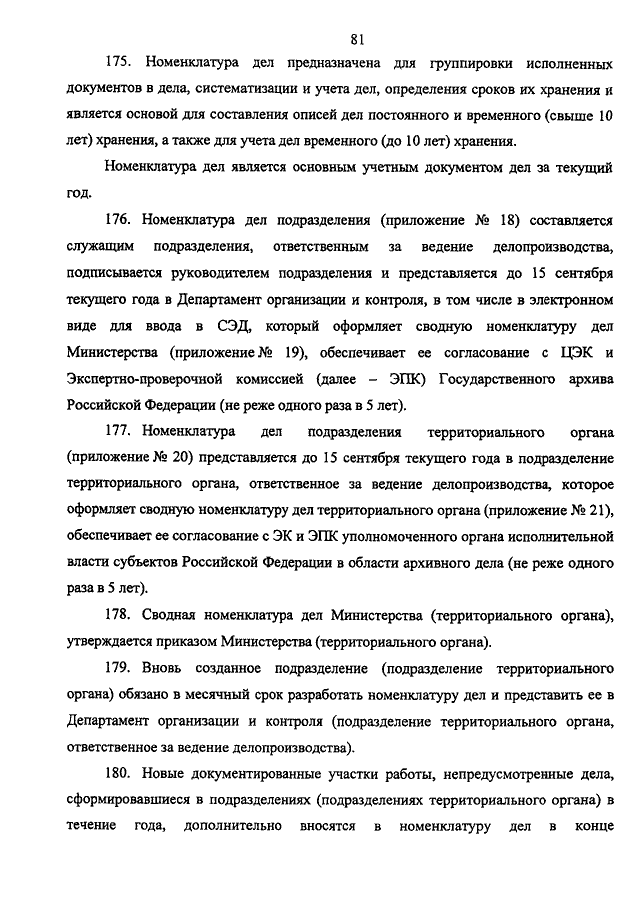 81

175. Номенклатура дел предназначена для группировки исполненных документов в дела, систематизации и учета дел, определения сроков их хранения и является основой для составления описей дел постоянного и временного (свыше 10 лет) хранения, а также для учета дел временного (до 10 лет) хранения.

Номенклатура дел является основным учетным документом дел за текущий год.

176. Номенклатура дел подразделения (приложение № 18) составляется служащим подразделения, ответственным за ведение делопроизводства, подписывается руководителем подразделения и представляется до 15 сентября текущего года в Департамент организации и контроля, в том числе в электронном виде для ввода в СЭД, который оформляет сводную номенклатуру дел Министерства (приложение № 19), обеспечивает ее согласование с ЦЭК и Экспертно-проверочной комиссией (далее – ЭПК) Государственного архива Российской Федерации (не реже одного раза в 5 лет).

177. Номенклатура дел подразделения территориального органа (приложение № 20) представляется до 15 сентября текущего года в подразделение территориального органа, ответственное за ведение делопроизводства, которое оформляет сводную номенклатуру дел территориального органа (приложение № 21), обеспечивает ее согласование с ЭК и ЭПК уполномоченного органа исполнительной власти субъектов Российской Федерации в области архивного дела (не реже одного раза в 5 лет).

178. Сводная номенклатура дел Министерства (территориального органа), утверждается приказом Министерства (территориального органа).

179. Вновь созданное подразделение (подразделение территориального органа) обязано в месячный срок разработать номенклатуру дел и представить ее в Департамент организации и контроля (подразделение территориального органа, ответственное за ведение делопроизводства).

180. Новые документированные участки работы, непредусмотренные дела, сформировавшиеся в подразделениях (подразделениях территориального органа) в течение года, дополнительно вносятся в номенклатуру дел в конце